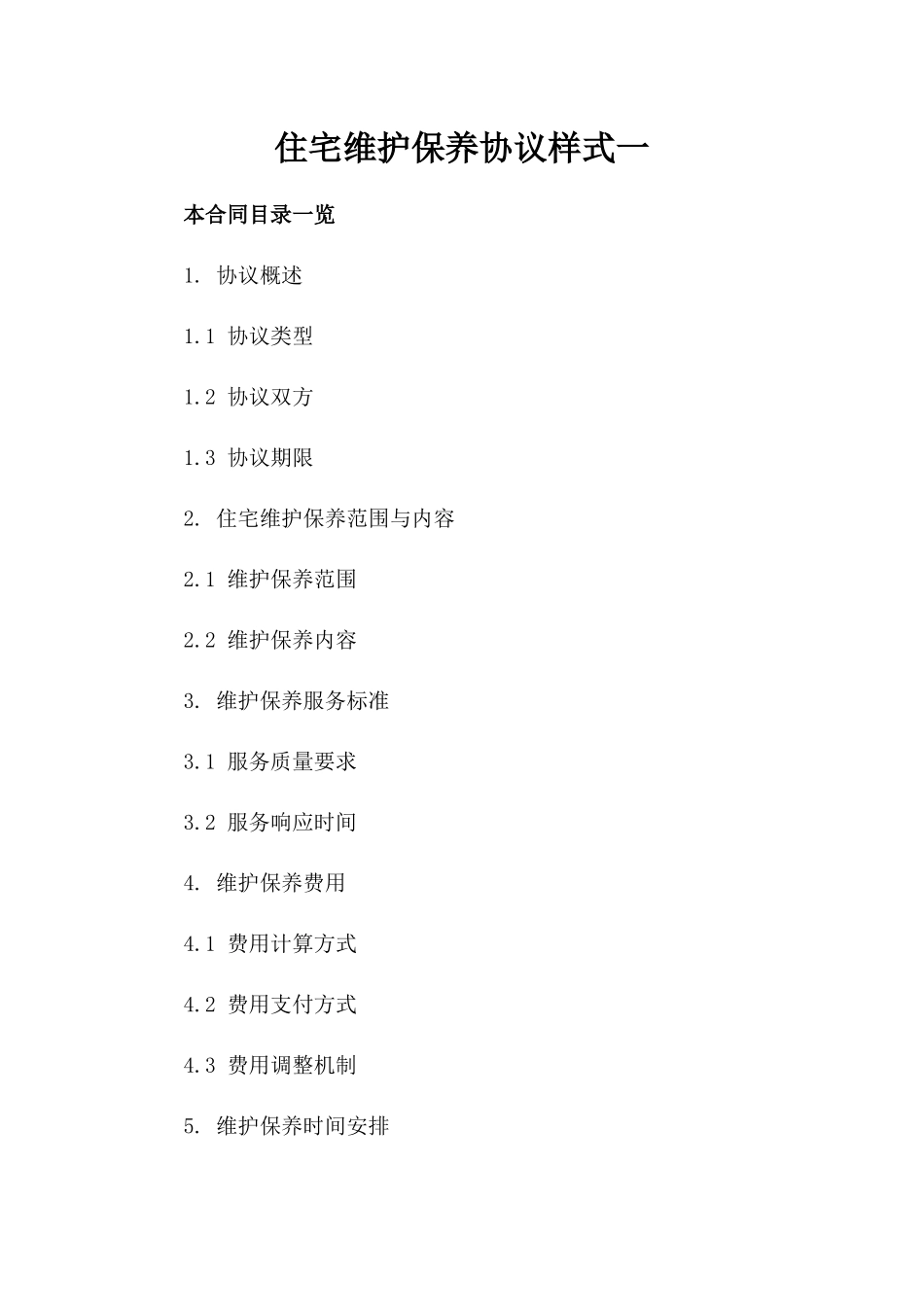 住宅维护保养协议样式一

本合同目录一览

1. 协议概述

1.1 协议类型

1.2 协议双方

1.3 协议期限

2. 住宅维护保养范围与内容

2.1 维护保养范围

2.2 维护保养内容

3. 维护保养服务标准

3.1 服务质量要求

3.2 服务响应时间

4. 维护保养费用

4.1 费用计算方式

4.2 费用支付方式

4.3 费用调整机制

5. 维护保养时间安排